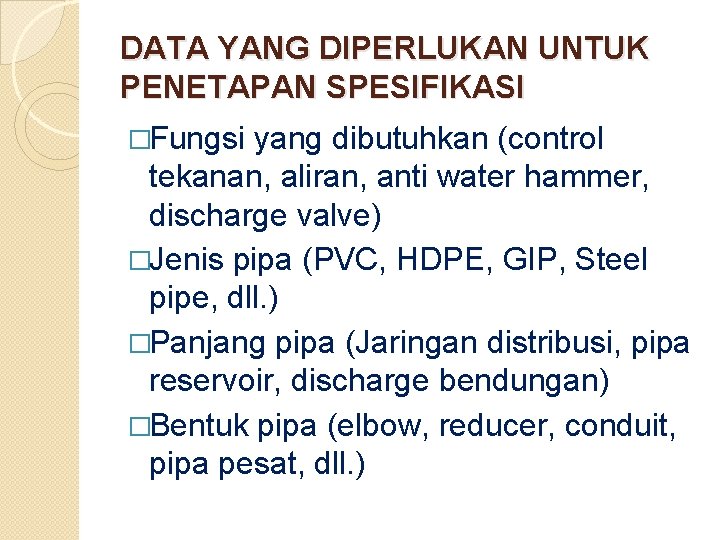 DATA YANG DIPERLUKAN UNTUK PENETAPAN SPESIFIKASI

□Fungsi yang dibutuhkan (control tekanan, aliran, anti water hammer, discharge valve)

□Jenis pipa (PVC, HDPE, GIP, Steel pipe, dll.)

□Panjang pipa (Jaringan distribusi, pipa reservoir, discharge bendungan)

□Bentuk pipa (elbow, reducer, conduit, pipa pesat, dll.)